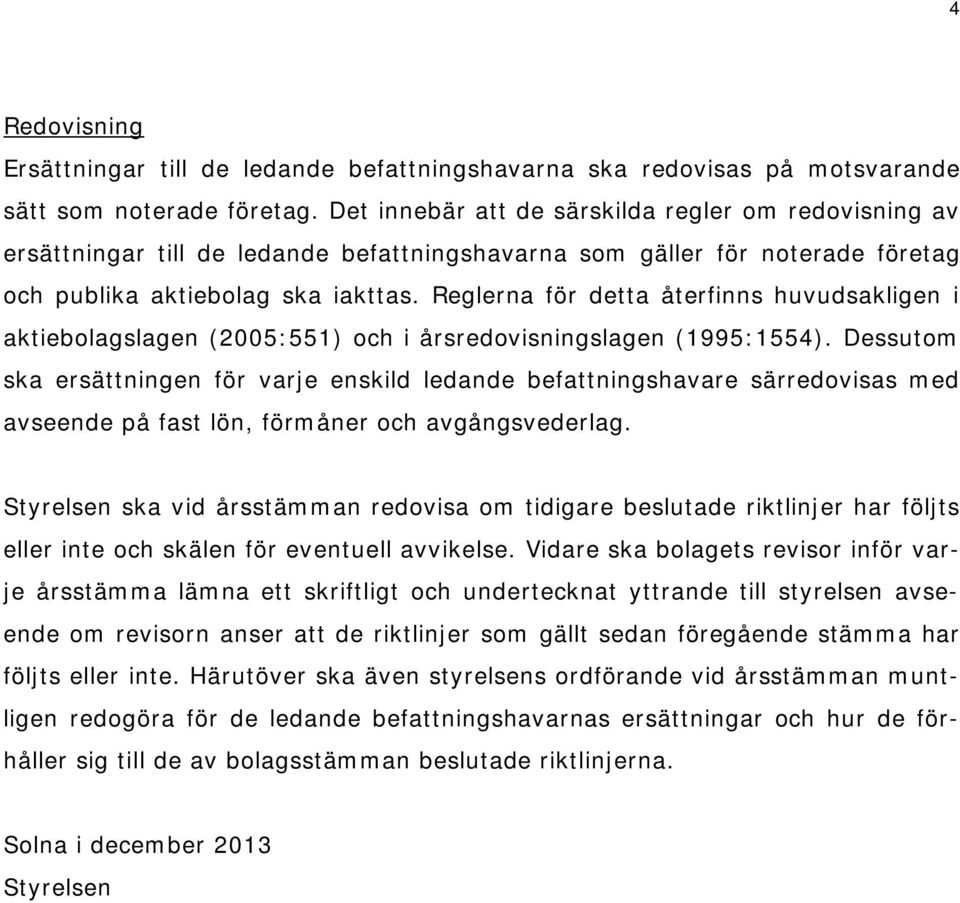 4

Redovisning
Ersättningar till de ledande befattningshavarna ska redovisas på motsvarande sätt som noterade företag. Det innebär att de särskilda regler om redovisning av ersättningar till de ledande befattningshavarna som gäller för noterade företag och publika aktiebolag ska iakttas. Reglerna för detta återfinns huvudsakligen i aktiebolagslagen (2005:551) och i årsredovisningslagen (1995:1554). Dessutom ska ersättningen för varje enskild ledande befattningshavare särredovisas med avseende på fast lön, förmåner och avgångsvederlag.

Styrelsen ska vid årsstämman redovisa om tidigare beslutade riktlinjer har följts eller inte och skälen för eventuell avvikelse. Vidare ska bolagets revisor inför varje årsstämma lämna ett skriftligt och undertecknat yttrande till styrelsen avseende om revisorn anser att de riktlinjer som gällt sedan föregående stämma har följts eller inte. Härutöver ska även styrelsens ordförande vid årsstämman muntligen redogöra för de ledande befattningshavarnas ersättningar och hur de förhåller sig till de av bolagsstämman beslutade riktlinjerna.

Solna i december 2013
Styrelsen